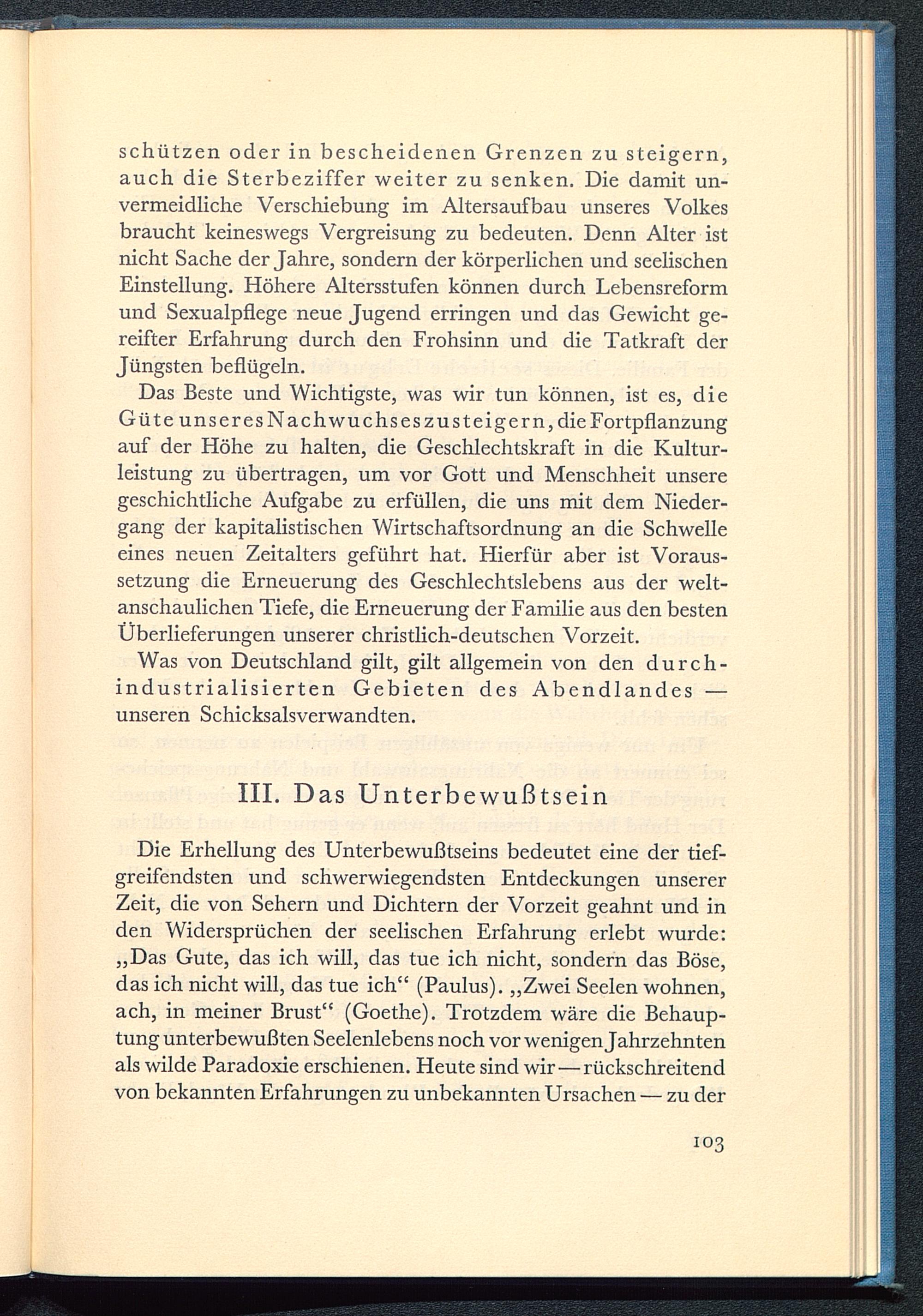 schützen oder in bescheidenen Grenzen zu steigern, auch die Sterbeziffer weiter zu senken. Die damit unvermeidliche Verschiebung im Altersaufbau unseres Volkes braucht keineswegs Vergreisung zu bedeuten. Denn Alter ist nicht Sache der Jahre, sondern der körperlichen und seelischen Einstellung. Höhere Altersstufen können durch Lebensreform und Sexualpflege neue Jugend erringen und das Gewicht gereifter Erfahrung durch den Frohsinn und die Tatkraft der Jüngsten beflügeln.

Das Beste und Wichtigste, was wir tun können, ist es, die Güte unseres Nachwuchses zu steigern, die Fortpflanzung auf der Höhe zu halten, die Geschlechtskraft in die Kulturleistung zu übertragen, um vor Gott und Menschheit unsere geschichtliche Aufgabe zu erfüllen, die uns mit dem Niedergang der kapitalistischen Wirtschaftsordnung an die Schwelle eines neuen Zeitalters geführt hat. Hierfür aber ist Voraussetzung die Erneuerung des Geschlechtslebens aus der weltanschaulichen Tiefe, die Erneuerung der Familie aus den besten Überlieferungen unserer christlich-deutschen Vorzeit.

Was von Deutschland gilt, gilt allgemein von den durchindustrialisierten Gebieten des Abendlandes — unseren Schicksalsverwandten.

III. Das Unterbewußtsein

Die Erhellung des Unterbewußtseins bedeutet eine der tiefgreifendsten und schwerwiegendsten Entdeckungen unserer Zeit, die von Sehern und Dichtern der Vorzeit geahnt und in den Widersprüchen der seelischen Erfahrung erlebt wurde: „Das Gute, das ich will, das tue ich nicht, sondern das Böse, das ich nicht will, das tue ich“ (Paulus). „Zwei Seelen wohnen, ach, in meiner Brust“ (Goethe). Trotzdem wäre die Behauptung unterbewußten Seelenlebens noch vor wenigen Jahrzehnten als wilde Paradoxie erschienen. Heute sind wir — rückschreitend von bekannten Erfahrungen zu unbekannten Ursachen — zu der

103